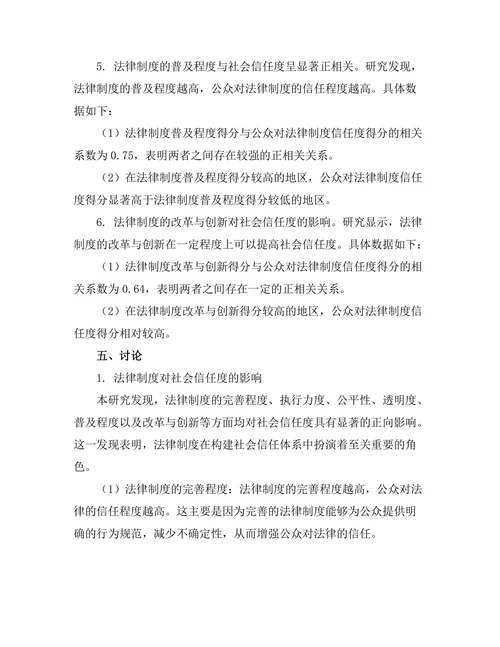 5. 法律制度的普及程度与社会信任度呈显著正相关。研究发现，法律制度的普及程度越高，公众对法律制度的信任程度越高。具体数据如下：

（1）法律制度普及程度得分与公众对法律制度信任度得分的相关系数为 0.75，表明两者之间存在较强的正相关关系。

（2）在法律制度普及程度得分较高的地区，公众对法律制度信任度得分显著高于法律制度普及程度得分较低的地区。

6. 法律制度的改革与创新对社会信任度的影响。研究显示，法律制度的改革与创新在一定程度上可以提高社会信任度。具体数据如下：

（1）法律制度改革与创新得分与公众对法律制度信任度得分的相关系数为 0.64，表明两者之间存在一定的正相关关系。

（2）在法律制度改革与创新得分较高的地区，公众对法律制度信任度得分相对较高。

五、讨论

1. 法律制度对社会信任度的影响

本研究发现，法律制度的完善程度、执行力度、公平性、透明度、普及程度以及改革与创新等方面均对社会信任度具有显著的正向影响。这一发现表明，法律制度在构建社会信任体系中扮演着至关重要的角色。

（1）法律制度的完善程度：法律制度的完善程度越高，公众对法律的信任程度越高。这主要是因为完善的法律制度能够为公众提供明确的行为规范，减少不确定性，从而增强公众对法律的信任。